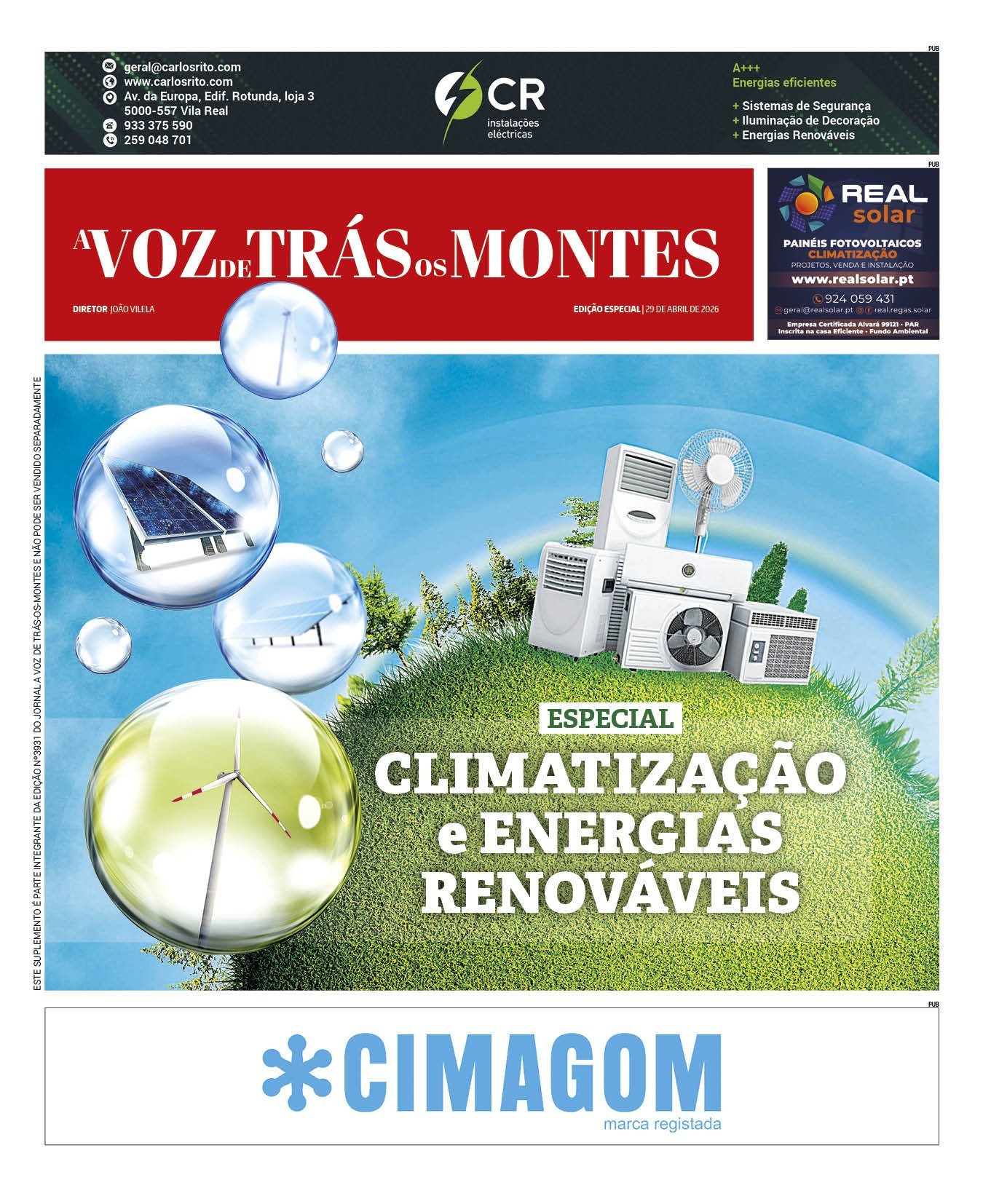 PUB

geral@carlosrito.com
www.carlosrito.com
Av. da Europa, Edif. Rotunda, loja 3
5000-557 Vila Real
933 375 590
259 048 701

CR
instalações eléctricas

A+++
Energias eficientes
+ Sistemas de Segurança
+ Iluminação de Decoração
+ Energias Renováveis

PUB

A VOZ DE TRÁS OS MONTES

DIRETOR JOÃO VILELA

EDIÇÃO ESPECIAL | 29 DE ABRIL DE 2026

REAL solar
PAINÉIS FOTOVOLTAICOS
CLIMATIZAÇÃO
PROJETOS, VENDA E INSTALAÇÃO
www.realsolar.pt
924 059 431
geral@realsolar.pt real.regas.solar
Empresa Certificada Alvará 99121 - PAR
Inscrita na casa Eficiente - Fundo Ambiental

ESTE SUPLEMENTO É PARTE INTEGRANTE DA EDIÇÃO Nº3931 DO JORNAL A VOZ DE TRÁS-OS-MONTES E NÃO PODE SER VENDIDO SEPARADAMENTE

ESPECIAL
CLIMATIZAÇÃO e ENERGIAS RENOVÁVEIS

PUB

CIMAGOM
marca registada